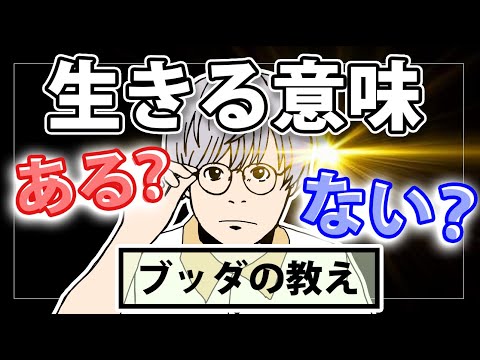 生きる意味

ある?

ない?

ブッダの教え